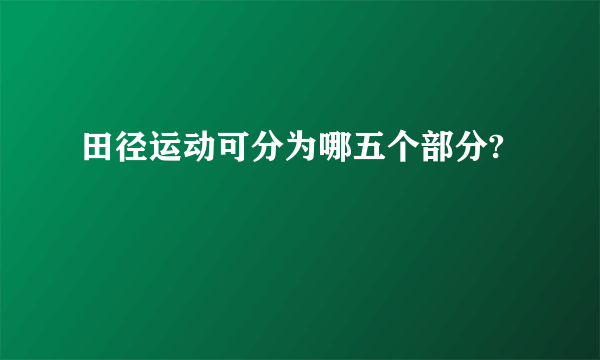 田径运动可分为哪五个部分?